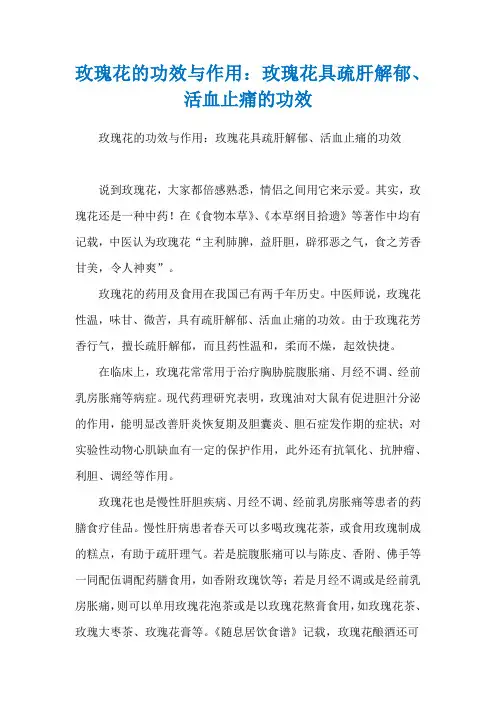 玫瑰花的功效与作用：玫瑰花具疏肝解郁、活血止痛的功效

玫瑰花的功效与作用：玫瑰花具疏肝解郁、活血止痛的功效

说到玫瑰花，大家都倍感熟悉，情侣之间用它来示爱。其实，玫瑰花还是一种中药！在《食物本草》、《本草纲目拾遗》等著作中均有记载，中医认为玫瑰花“主利肺脾，益肝胆，辟邪恶之气，食之芳香甘美，令人神爽”。

玫瑰花的药用及食用在我国已有两千年历史。中医师说，玫瑰花性温，味甘、微苦，具有疏肝解郁、活血止痛的功效。由于玫瑰花芳香行气，擅长疏肝解郁，而且药性温和，柔而不燥，起效快捷。

在临床上，玫瑰花常常用于治疗胸胁脘腹胀痛、月经不调、经前乳房胀痛等病症。现代药理研究表明，玫瑰油对大鼠有促进胆汁分泌的作用，能明显改善肝炎恢复期及胆囊炎、胆石症发作期的症状；对实验性动物心肌缺血有一定的保护作用，此外还有抗氧化、抗肿瘤、利胆、调经等作用。

玫瑰花也是慢性肝胆疾病、月经不调、经前乳房胀痛等患者的药膳食疗佳品。慢性肝病患者春天可以多喝玫瑰花茶，或食用玫瑰制成的糕点，有助于疏肝理气。若是脘腹胀痛可以与陈皮、香附、佛手等一同配伍调配药膳食用，如香附玫瑰饮等；若是月经不调或是经前乳房胀痛，则可以单用玫瑰花泡茶或是以玫瑰花熬膏食用，如玫瑰花茶、玫瑰大枣茶、玫瑰花膏等。《随息居饮食谱》记载，玫瑰花酿酒还可